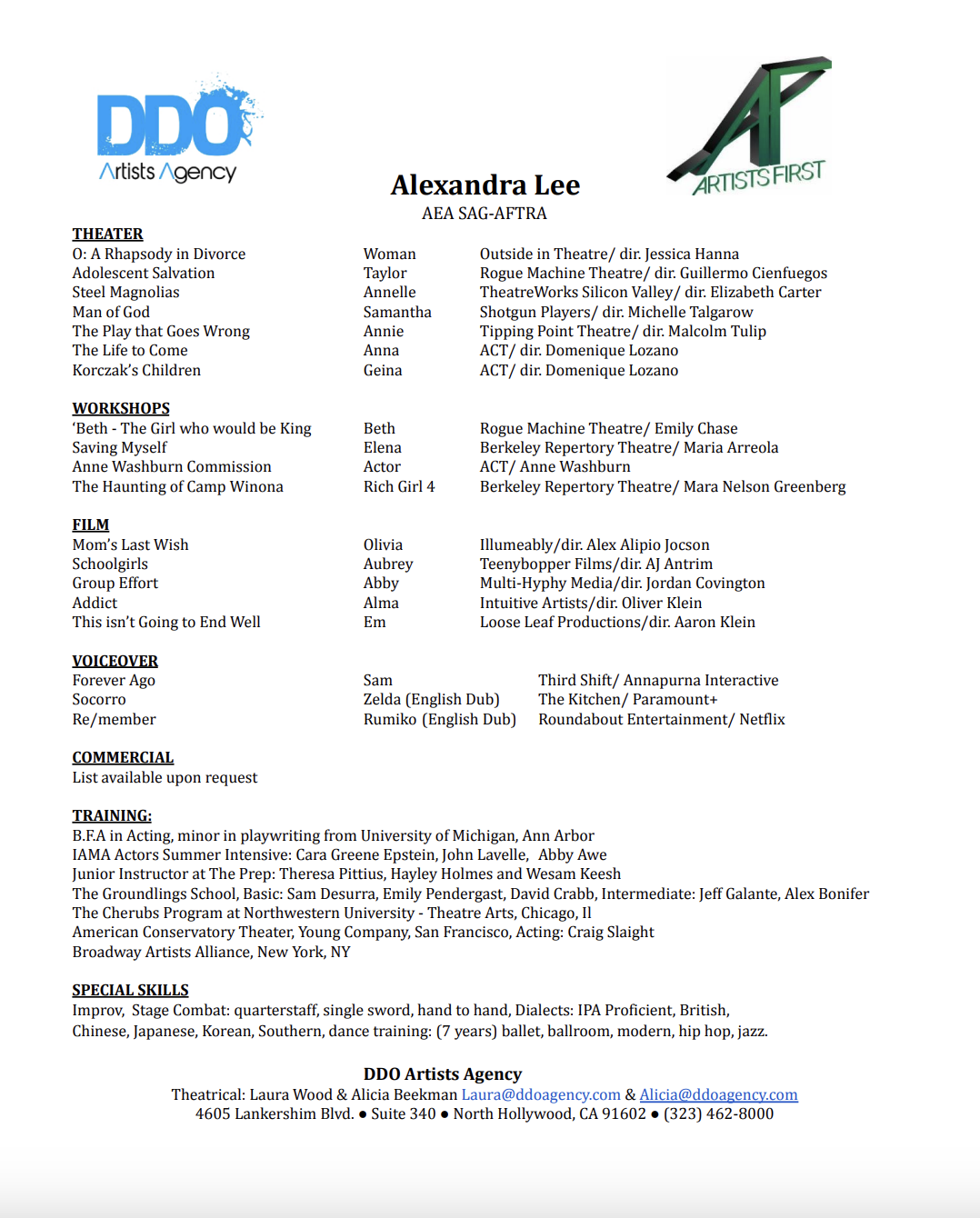 DDO Artists Agency

AF ARTISTS FIRST

Alexandra Lee
AEA SAG-AFTRA

THEATER

| | | |
|---|---|---|
| O: A Rhapsody in Divorce | Woman | Outside in Theatre/ dir. Jessica Hanna |
| Adolescent Salvation | Taylor | Rogue Machine Theatre/ dir. Guillermo Cienfuegos |
| Steel Magnolias | Annelle | TheatreWorks Silicon Valley/ dir. Elizabeth Carter |
| Man of God | Samantha | Shotgun Players/ dir. Michelle Talgarow |
| The Play that Goes Wrong | Annie | Tipping Point Theatre/ dir. Malcolm Tulip |
| The Life to Come | Anna | ACT/ dir. Domenique Lozano |
| Korczak's Children | Geina | ACT/ dir. Domenique Lozano |

WORKSHOPS

| | | |
|---|---|---|
| 'Beth - The Girl who would be King | Beth | Rogue Machine Theatre/ Emily Chase |
| Saving Myself | Elena | Berkeley Repertory Theatre/ Maria Arreola |
| Anne Washburn Commission | Actor | ACT/ Anne Washburn |
| The Haunting of Camp Winona | Rich Girl 4 | Berkeley Repertory Theatre/ Mara Nelson Greenberg |

FILM

| | | |
|---|---|---|
| Mom's Last Wish | Olivia | Illumeably/dir. Alex Alipio Jocson |
| Schoolgirls | Aubrey | Teenybopper Films/dir. AJ Antrim |
| Group Effort | Abby | Multi-Hyphy Media/dir. Jordan Covington |
| Addict | Alma | Intuitive Artists/dir. Oliver Klein |
| This isn't Going to End Well | Em | Loose Leaf Productions/dir. Aaron Klein |

VOICEOVER

| | | |
|---|---|---|
| Forever Ago | Sam | Third Shift/ Annapurna Interactive |
| Socorro | Zelda (English Dub) | The Kitchen/ Paramount+ |
| Re/member | Rumiko (English Dub) | Roundabout Entertainment/ Netflix |

COMMERCIAL
List available upon request

TRAINING:
B.F.A in Acting, minor in playwriting from University of Michigan, Ann Arbor
IAMA Actors Summer Intensive: Cara Greene Epstein, John Lavelle, Abby Awe
Junior Instructor at The Prep: Theresa Pittius, Hayley Holmes and Wesam Keesh
The Groundlings School, Basic: Sam Desurra, Emily Pendergast, David Crabb, Intermediate: Jeff Galante, Alex Bonifer
The Cherubs Program at Northwestern University - Theatre Arts, Chicago, Il
American Conservatory Theater, Young Company, San Francisco, Acting: Craig Slaight
Broadway Artists Alliance, New York, NY

SPECIAL SKILLS
Improv, Stage Combat: quarterstaff, single sword, hand to hand, Dialects: IPA Proficient, British, Chinese, Japanese, Korean, Southern, dance training: (7 years) ballet, ballroom, modern, hip hop, jazz.

DDO Artists Agency
Theatrical: Laura Wood & Alicia Beekman Laura@ddoagency.com & Alicia@ddoagency.com
4605 Lankershim Blvd. ● Suite 340 ● North Hollywood, CA 91602 ● (323) 462-8000